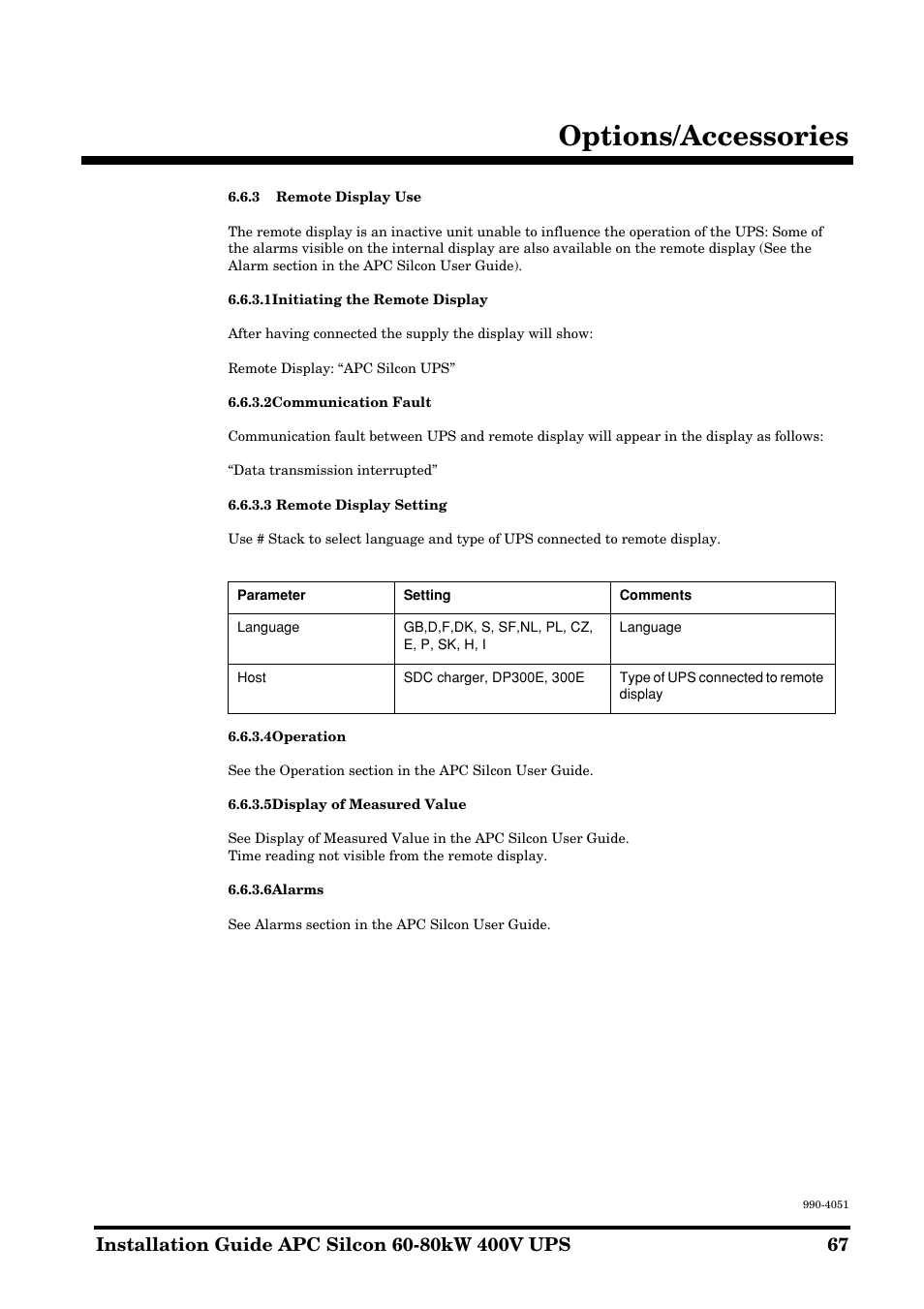 Options/Accessories

6.6.3 Remote Display Use

The remote display is an inactive unit unable to influence the operation of the UPS: Some of the alarms visible on the internal display are also available on the remote display (See the Alarm section in the APC Silcon User Guide).

6.6.3.1Initiating the Remote Display

After having connected the supply the display will show:

Remote Display: “APC Silcon UPS”

6.6.3.2Communication Fault

Communication fault between UPS and remote display will appear in the display as follows:

“Data transmission interrupted”

6.6.3.3 Remote Display Setting

Use # Stack to select language and type of UPS connected to remote display.

| Parameter | Setting | Comments |
|---|---|---|
| Language | GB,D,F,DK, S, SF,NL, PL, CZ, E, P, SK, H, I | Language |
| Host | SDC charger, DP300E, 300E | Type of UPS connected to remote display |

6.6.3.4Operation

See the Operation section in the APC Silcon User Guide.

6.6.3.5Display of Measured Value

See Display of Measured Value in the APC Silcon User Guide.
Time reading not visible from the remote display.

6.6.3.6Alarms

See Alarms section in the APC Silcon User Guide.

990-4051

Installation Guide APC Silcon 60-80kW 400V UPS 67